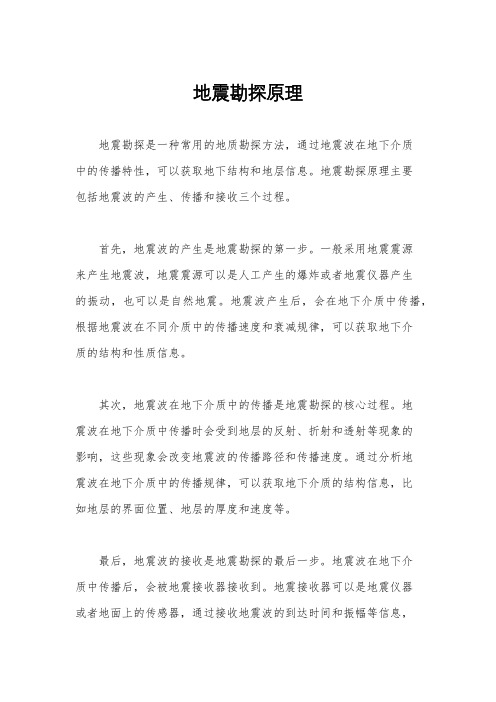 地震勘探原理

地震勘探是一种常用的地质勘探方法，通过地震波在地下介质中的传播特性，可以获取地下结构和地层信息。地震勘探原理主要包括地震波的产生、传播和接收三个过程。

首先，地震波的产生是地震勘探的第一步。一般采用地震震源来产生地震波，地震震源可以是人工产生的爆炸或者地震仪器产生的振动，也可以是自然地震。地震波产生后，会在地下介质中传播，根据地震波在不同介质中的传播速度和衰减规律，可以获取地下介质的结构和性质信息。

其次，地震波在地下介质中的传播是地震勘探的核心过程。地震波在地下介质中传播时会受到地层的反射、折射和透射等现象的影响，这些现象会改变地震波的传播路径和传播速度。通过分析地震波在地下介质中的传播规律，可以获取地下介质的结构信息，比如地层的界面位置、地层的厚度和速度等。

最后，地震波的接收是地震勘探的最后一步。地震波在地下介质中传播后，会被地震接收器接收到。地震接收器可以是地震仪器或者地面上的传感器，通过接收地震波的到达时间和振幅等信息，